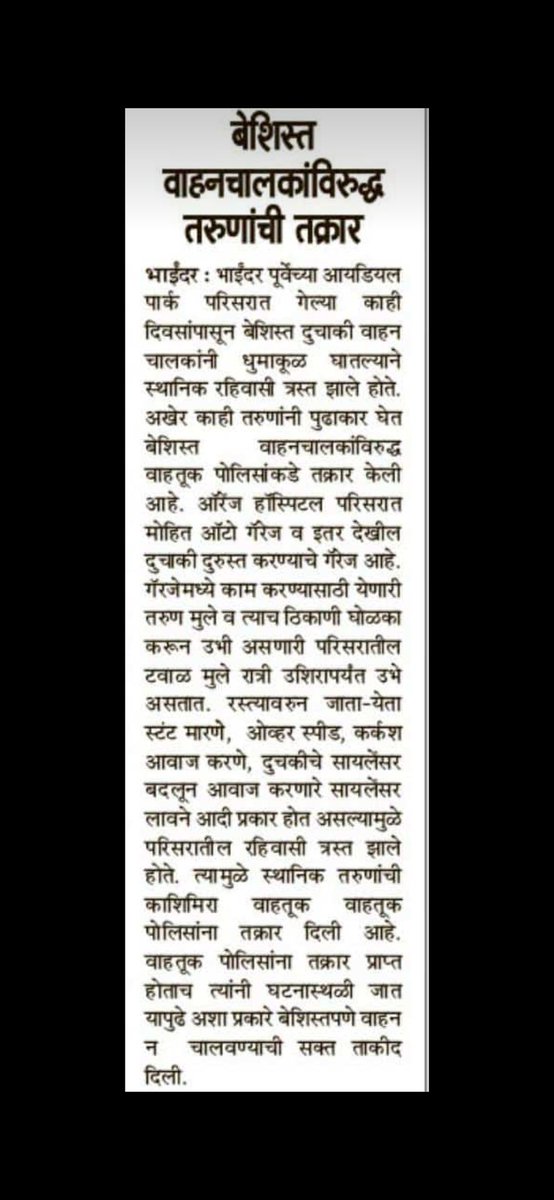 बेशिस्त वाहनचालकांविरुद्ध तरुणांची तक्रार

भाईंदर : भाईंदर पूर्वेच्या आयडियल पार्क परिसरात गेल्या काही दिवसांपासून बेशिस्त दुचाकी वाहन चालकांनी धुमाकूळ घातल्याने स्थानिक रहिवासी त्रस्त झाले होते. अखेर काही तरुणांनी पुढाकार घेत बेशिस्त वाहनचालकांविरुद्ध वाहतूक पोलिसांकडे तक्रार केली आहे. ऑरेंज हॉस्पिटल परिसरात मोहित ऑटो गॅरेज व इतर देखील दुचाकी दुरुस्त करण्याचे गॅरेज आहे. गॅरेजमध्ये काम करण्यासाठी येणारी तरुण मुले व त्याच ठिकाणी घोळका करून उभी असणारी परिसरातील टवाळ मुले रात्री उशिरापर्यंत उभे असतात. रस्त्यावरुन जाता-येता स्टंट मारणे, ओव्हर स्पीड, कर्कश आवाज करणे, दुचकीचे सायलेंसर बदलून आवाज करणारे सायलेंसर लावने आदी प्रकार होत असल्यामुळे परिसरातील रहिवासी त्रस्त झाले होते. त्यामुळे स्थानिक तरुणांची काशिमिरा वाहतूक वाहतूक पोलिसांना तक्रार दिली आहे. वाहतूक पोलिसांना तक्रार प्राप्त होताच त्यांनी घटनास्थळी जात यापुढे अशा प्रकारे बेशिस्तपणे वाहन न चालवण्याची सक्त ताकीद दिली.